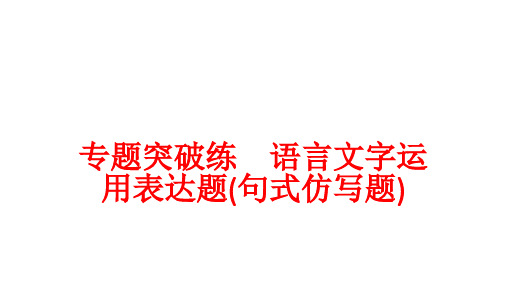 专题突破练　语言文字运用表达题(句式仿写题)